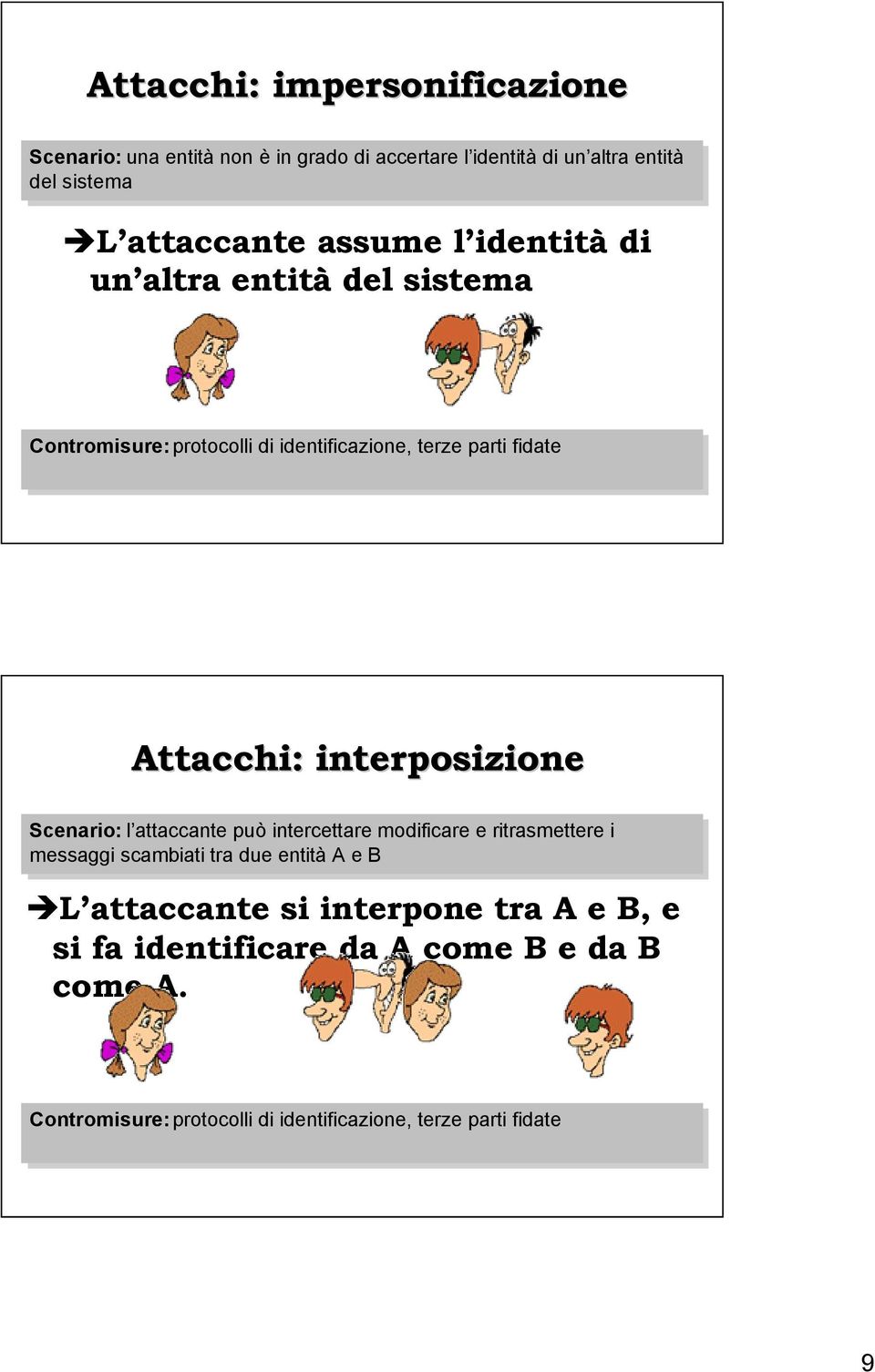 Attacchi: impersonificazione

Scenario: una entità non è in grado di accertare l'identità di un'altra entità del sistema

➔L'attaccante assume l'identità di un'altra entità del sistema

Contromisure: protocolli di identificazione, terze parti fidate

Attacchi: interposizione

Scenario: l'attaccante può intercettare modificare e ritrasmettere i messaggi scambiati tra due entità A e B

➔L'attaccante si interpone tra A e B, e si fa identificare da A come B e da B come A.

Contromisure: protocolli di identificazione, terze parti fidate

9